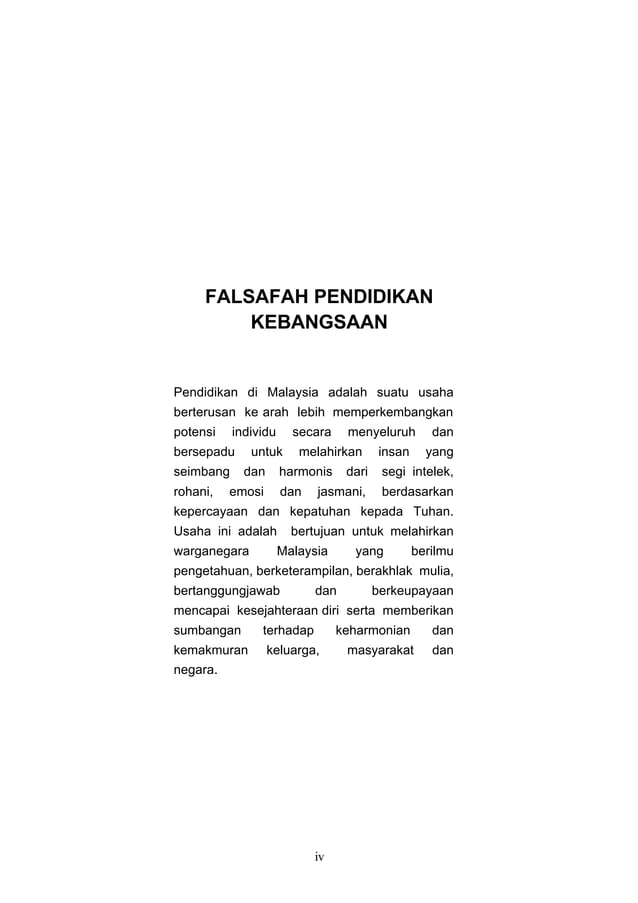 FALSAFAH PENDIDIKAN KEBANGSAAN

Pendidikan di Malaysia adalah suatu usaha berterusan ke arah lebih memperkembangkan potensi individu secara menyeluruh dan bersepadu untuk melahirkan insan yang seimbang dan harmonis dari segi intelek, rohani, emosi dan jasmani, berdasarkan kepercayaan dan kepatuhan kepada Tuhan. Usaha ini adalah bertujuan untuk melahirkan warganegara Malaysia yang berilmu pengetahuan, berketerampilan, berakhlak mulia, bertanggungjawab dan berkeupayaan mencapai kesejahteraan diri serta memberikan sumbangan terhadap keharmonian dan kemakmuran keluarga, masyarakat dan negara.

iv